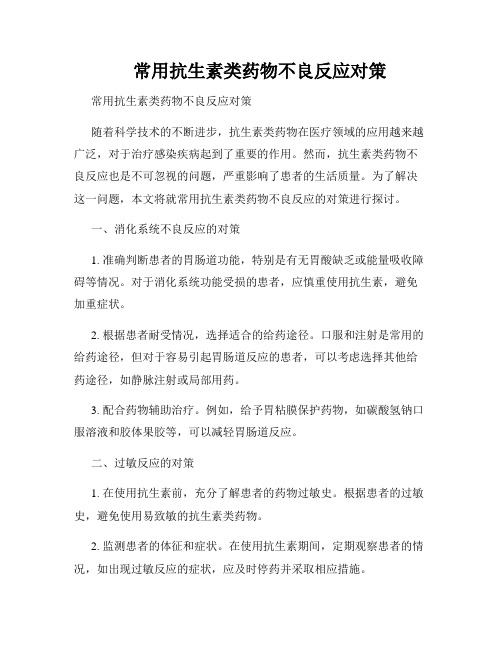 常用抗生素类药物不良反应对策

常用抗生素类药物不良反应对策

随着科学技术的不断进步，抗生素类药物在医疗领域的应用越来越广泛，对于治疗感染疾病起到了重要的作用。然而，抗生素类药物不良反应也是不可忽视的问题，严重影响了患者的生活质量。为了解决这一问题，本文将就常用抗生素类药物不良反应的对策进行探讨。

一、消化系统不良反应的对策

1. 准确判断患者的胃肠道功能，特别是有无胃酸缺乏或能量吸收障碍等情况。对于消化系统功能受损的患者，应慎重使用抗生素，避免加重症状。

2. 根据患者耐受情况，选择适合的给药途径。口服和注射是常用的给药途径，但对于容易引起胃肠道反应的患者，可以考虑选择其他给药途径，如静脉注射或局部用药。

3. 配合药物辅助治疗。例如，给予胃粘膜保护药物，如碳酸氢钠口服溶液和胶体果胶等，可以减轻胃肠道反应。

二、过敏反应的对策

1. 在使用抗生素前，充分了解患者的药物过敏史。根据患者的过敏史，避免使用易致敏的抗生素类药物。

2. 监测患者的体征和症状。在使用抗生素期间，定期观察患者的情况，如出现过敏反应的症状，应及时停药并采取相应措施。